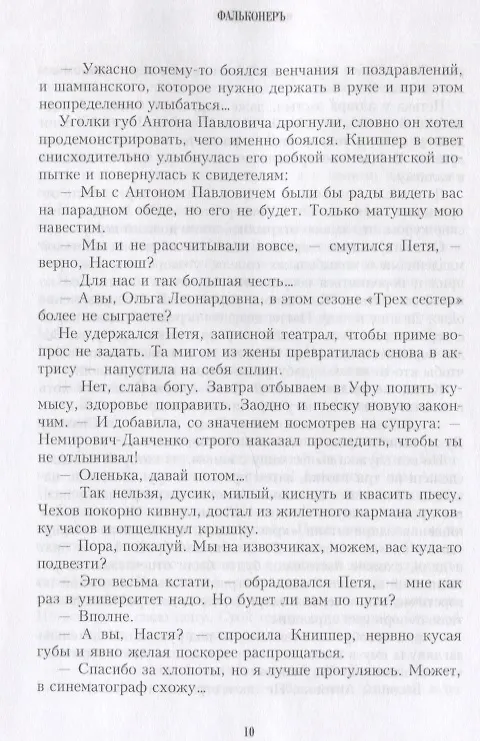 ФАЛЬКОНЕРЪ

— Ужасно почему-то боялся венчания и поздравлений, и шампанского, которое нужно держать в руке и при этом неопределенно улыбаться...

Уголки губ Антона Павловича дрогнули, словно он хотел продемонстрировать, чего именно боялся. Книппер в ответ снисходительно улыбнулась его робкой комедиантской попытке и повернулась к свидетелям:

— Мы с Антоном Павловичем были бы рады видеть вас на парадном обеде, но его не будет. Только матушку мою навестим.

— Мы и не рассчитывали вовсе, — смутился Петя, — верно, Настюш?

— Для нас и так большая честь...

— А вы, Ольга Леонардовна, в этом сезоне «Трех сестер» более не сыграете?

Не удержался Петя, записной театрал, чтобы приме вопрос не задать. Та мигом из жены превратилась снова в актрису — напустила на себя сплин.

— Нет, слава богу. Завтра отбываем в Уфу попить кумысу, здоровье поправить. Заодно и пьеску новую закончим. — И добавила, со значением посмотрев на супруга: — Немирович-Данченко строго наказал проследить, чтобы ты не отлынивал!

— Оленька, давай потом...

— Так нельзя, дусик, милый, киснуть и квасить пьесу. Чехов покорно кивнул, достал из жилетного кармана луковку часов и отщелкнул крышку.

— Пора, пожалуй. Мы на извозчиках, можем, вас куда-то подвезти?

— Это весьма кстати, — обрадовался Петя, — мне как раз в университет надо. Но будет ли вам по пути?

— Вполне.

— А вы, Настя? — спросила Книппер, нервно кусая губы и явно желая поскорее распрощаться.

— Спасибо за хлопоты, но я лучше прогуляюсь. Может, в синематограф схожу...

10